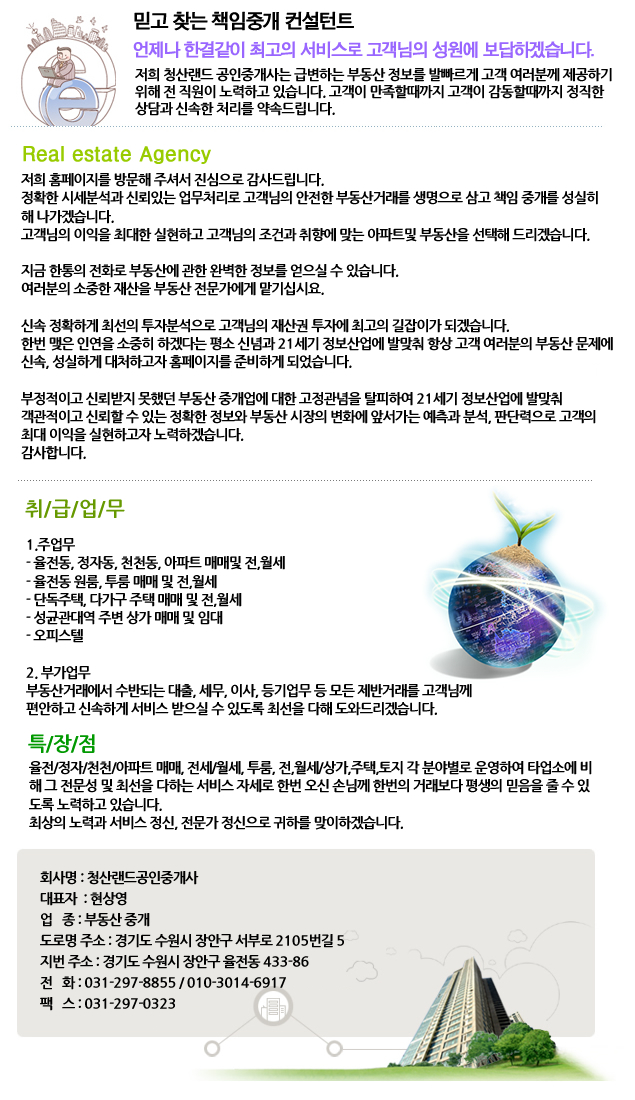 믿고 찾는 책임중개 컨설턴트

언제나 한결같이 최고의 서비스로 고객님의 성원에 보답하겠습니다.

저희 청산랜드 공인중개사는 급변하는 부동산 정보를 발빠르게 고객 여러분께 제공하기 위해 전 직원이 노력하고 있습니다. 고객이 만족할때까지 고객이 감동할때까지 정직한 상담과 신속한 처리를 약속드립니다.

Real estate Agency

저희 홈페이지를 방문해 주셔서 진심으로 감사드립니다.
정확한 시세분석과 신뢰있는 업무처리로 고객님의 안전한 부동산거래를 생명으로 삼고 책임 중개를 성실히 해 나가겠습니다.
고객님의 이익을 최대한 실현하고 고객님의 조건과 취향에 맞는 아파트및 부동산을 선택해 드리겠습니다.

지금 한통의 전화로 부동산에 관한 완벽한 정보를 얻으실 수 있습니다.
여러분의 소중한 재산을 부동산 전문가에게 맡기십시요.

신속 정확하게 최선의 투자분석으로 고객님의 재산권 투자에 최고의 길잡이가 되겠습니다.
한번 맺은 인연을 소중히 하겠다는 평소 신념과 21세기 정보산업에 발맞춰 항상 고객 여러분의 부동산 문제에 신속, 성실하게 대처하고자 홈페이지를 준비하게 되었습니다.

부정적이고 신뢰받지 못했던 부동산 중개업에 대한 고정관념을 탈피하여 21세기 정보산업에 발맞춰 객관적이고 신뢰할 수 있는 정확한 정보와 부동산 시장의 변화에 앞서가는 예측과 분석, 판단력으로 고객의 최대 이익을 실현하고자 노력하겠습니다.
감사합니다.

취/급/업/무

1.주업무
- 율전동, 정자동, 천천동, 아파트 매매및 전,월세
- 율전동 원룸, 투룸 매매 및 전,월세
- 단독주택, 다가구 주택 매매 및 전,월세
- 성균관대역 주변 상가 매매 및 임대
- 오피스텔

2. 부가업무
부동산거래에서 수반되는 대출, 세무, 이사, 등기업무 등 모든 제반거래를 고객님께 편안하고 신속하게 서비스 받으실 수 있도록 최선을 다해 도와드리겠습니다.

특/장/점

율전/정자/천천/아파트 매매, 전세/월세, 투룸, 전,월세/상가,주택,토지 각 분야별로 운영하여 타업소에 비해 그 전문성 및 최선을 다하는 서비스 자세로 한번 오신 손님께 한번의 거래보다 평생의 믿음을 줄 수 있도록 노력하고 있습니다.
최상의 노력과 서비스 정신, 전문가 정신으로 귀하를 맞이하겠습니다.

회사명 : 청산랜드공인중개사
대표자 : 현상영
업 종 : 부동산 중개
도로명 주소 : 경기도 수원시 장안구 서부로 2105번길 5
지번 주소 : 경기도 수원시 장안구 율전동 433-86
전 화 : 031-297-8855 / 010-3014-6917
팩 스 : 031-297-0323